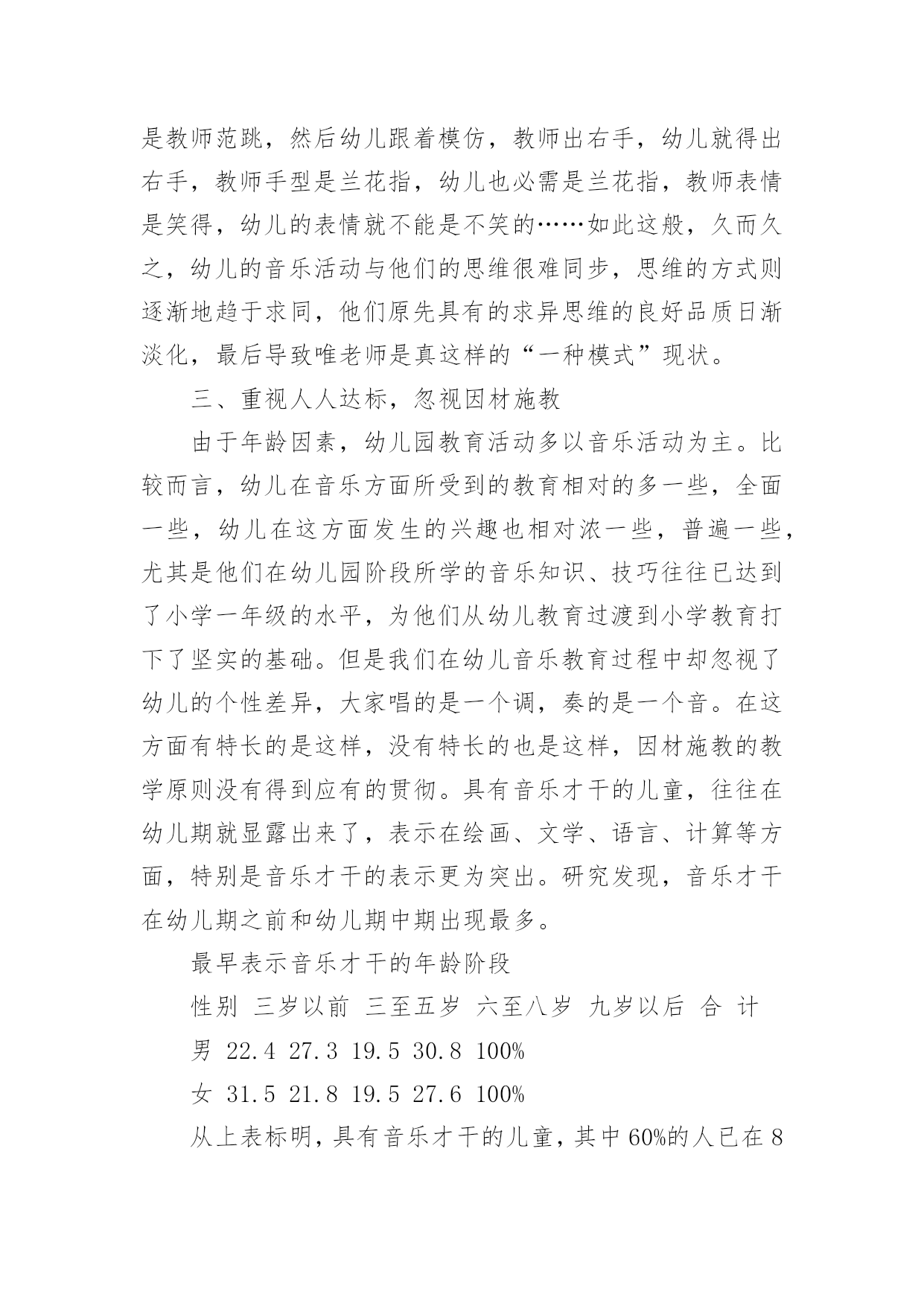 是教师范跳，然后幼儿跟着模仿，教师出右手，幼儿就得出右手，教师手型是兰花指，幼儿也必需是兰花指，教师表情是笑得，幼儿的表情就不能是不笑的……如此这般，久而久之，幼儿的音乐活动与他们的思维很难同步，思维的方式则逐渐地趋于求同，他们原先具有的求异思维的良好品质日渐淡化，最后导致唯老师是真这样的“一种模式”现状。

三、重视人人达标，忽视因材施教

由于年龄因素，幼儿园教育活动多以音乐活动为主。比较而言，幼儿在音乐方面所受到的教育相对的多一些，全面一些，幼儿在这方面发生的兴趣也相对浓一些，普遍一些，尤其是他们在幼儿园阶段所学的音乐知识、技巧往往已达到了小学一年级的水平，为他们从幼儿教育过渡到小学教育打下了坚实的基础。但是我们在幼儿音乐教育过程中却忽视了幼儿的个性差异，大家唱的是一个调，奏的是一个音。在这方面有特长的是这样，没有特长的也是这样，因材施教的教学原则没有得到应有的贯彻。具有音乐才干的儿童，往往在幼儿期就显露出来了，表示在绘画、文学、语言、计算等方面，特别是音乐才干的表示更为突出。研究发现，音乐才干在幼儿期之前和幼儿期中期出现最多。

最早表示音乐才干的年龄阶段

性别 三岁以前 三至五岁 六至八岁 九岁以后 合 计

男 22.4 27.3 19.5 30.8 100%

女 31.5 21.8 19.5 27.6 100%

从上表标明，具有音乐才干的儿童，其中60%的人已在8